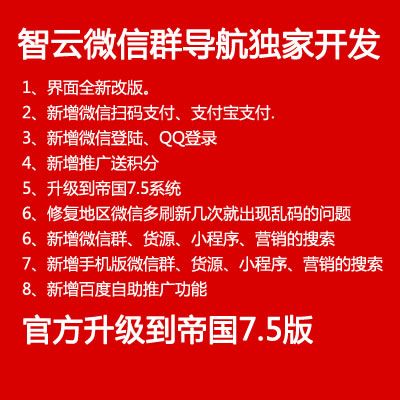 智云微信群导航独家开发

1、界面全新改版。

2、新增微信扫码支付、支付宝支付.

3、新增微信登陆、QQ登录

4、新增推广送积分

5、升级到帝国7.5系统

6、修复地区微信多刷新几次就出现乱码的问题

6、新增微信群、货源、小程序、营销的搜索

7、新增手机版微信群、货源、小程序、营销的搜索

8、新增百度自助推广功能

官方升级到帝国7.5版